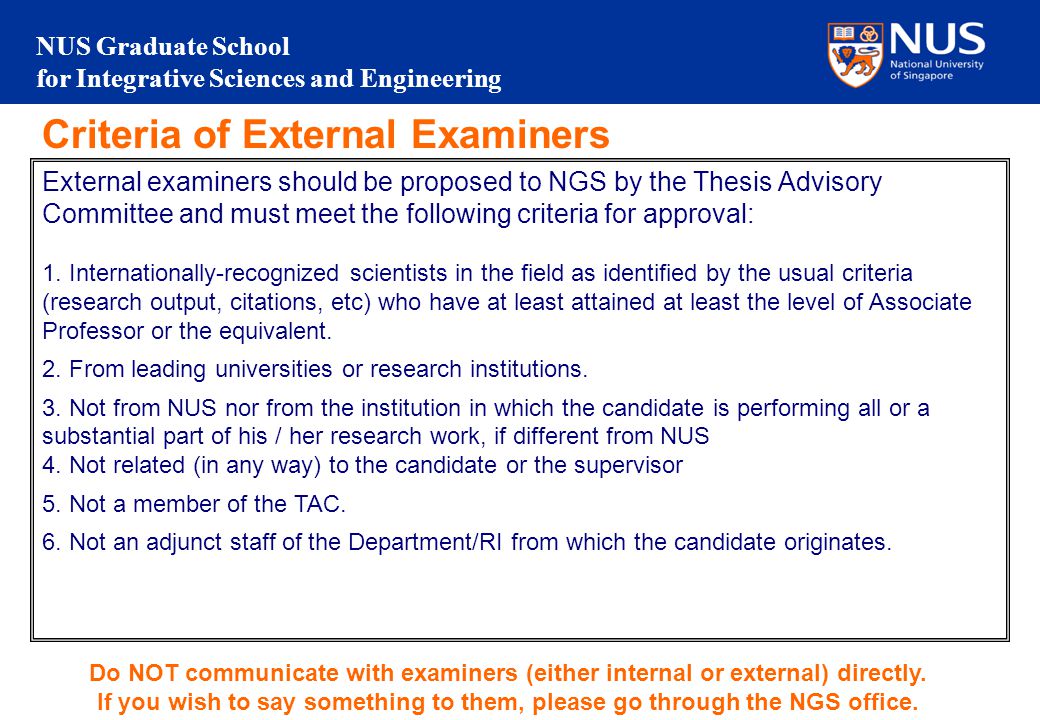 NUS Graduate School
for Integrative Sciences and Engineering

NUS
National University of Singapore

Criteria of External Examiners

External examiners should be proposed to NGS by the Thesis Advisory Committee and must meet the following criteria for approval:

1. Internationally-recognized scientists in the field as identified by the usual criteria (research output, citations, etc) who have at least attained at least the level of Associate Professor or the equivalent.

2. From leading universities or research institutions.

3. Not from NUS nor from the institution in which the candidate is performing all or a substantial part of his / her research work, if different from NUS
4. Not related (in any way) to the candidate or the supervisor

5. Not a member of the TAC.

6. Not an adjunct staff of the Department/RI from which the candidate originates.

Do NOT communicate with examiners (either internal or external) directly.
If you wish to say something to them, please go through the NGS office.